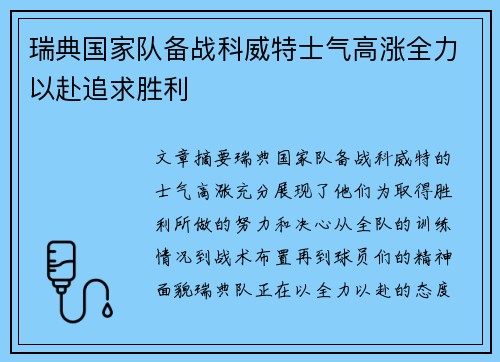 瑞典国家队备战科威特士气高涨全力以赴追求胜利

文章摘要瑞典国家队备战科威特的士气高涨充分展现了他们为取得胜利所做的努力和决心从全队的训练情况到战术布置再到球员们的精神面貌瑞典队正在以全力以赴的态度